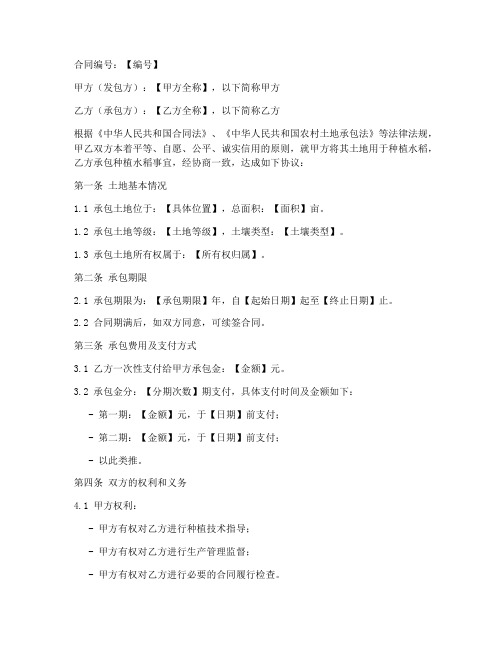 合同编号：【编号】

甲方（发包方）：【甲方全称】，以下简称甲方

乙方（承包方）：【乙方全称】，以下简称乙方

根据《中华人民共和国合同法》、《中华人民共和国农村土地承包法》等法律法规，甲乙双方本着平等、自愿、公平、诚实信用的原则，就甲方将其土地用于种植水稻，乙方承包种植水稻事宜，经协商一致，达成如下协议：

第一条 土地基本情况

1.1 承包土地位于：【具体位置】，总面积：【面积】亩。

1.2 承包土地等级：【土地等级】，土壤类型：【土壤类型】。

1.3 承包土地所有权属于：【所有权归属】。

第二条 承包期限

2.1 承包期限为：【承包期限】年，自【起始日期】起至【终止日期】止。

2.2 合同期满后，如双方同意，可续签合同。

第三条 承包费用及支付方式

3.1 乙方一次性支付给甲方承包金：【金额】元。

3.2 承包金分：【分期次数】期支付，具体支付时间及金额如下：

- 第一期：【金额】元，于【日期】前支付；

- 第二期：【金额】元，于【日期】前支付；

- 以此类推。

第四条 双方的权利和义务

4.1 甲方权利：

- 甲方有权对乙方进行种植技术指导；

- 甲方有权对乙方进行生产管理监督；

- 甲方有权对乙方进行必要的合同履行检查。